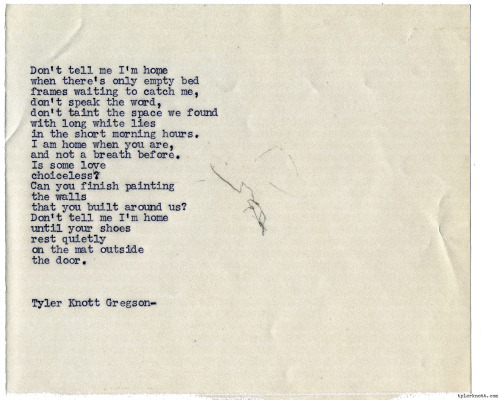 Don't tell me I'm home
when there's only empty bed
frames waiting to catch me,
don't speak the word,
don't taint the space we found
with long white lies
in the short morning hours.
I am home when you are,
and not a breath before.
Is some love
choiceless?
Can you finish painting
the walls
that you built around us?
Don't tell me I'm home
until your shoes
rest quietly
on the mat outside
the door.

Tyler Knott Gregson-

tylerknott.com